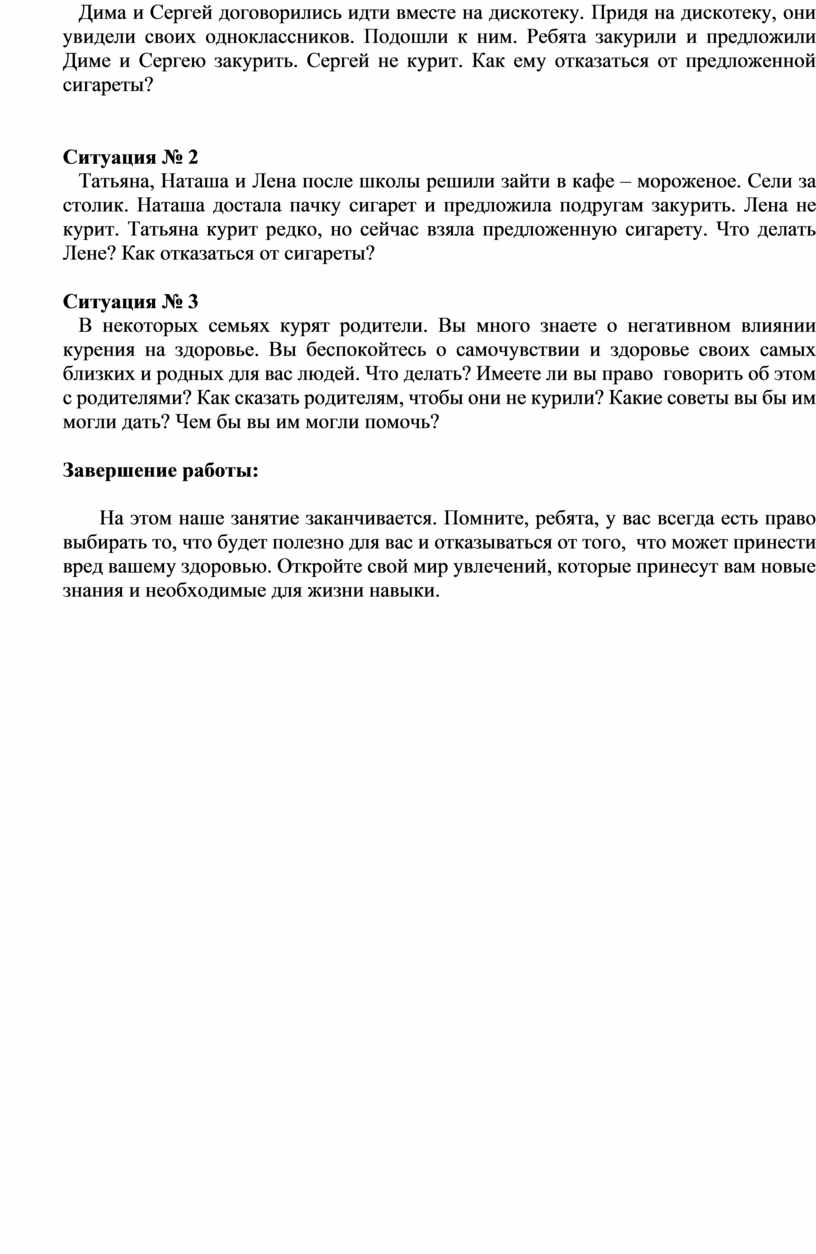 Дима и Сергей договорились идти вместе на дискотеку. Придя на дискотеку, они увидели своих одноклассников. Подошли к ним. Ребята закурили и предложили Диме и Сергею закурить. Сергей не курит. Как ему отказаться от предложенной сигареты?

Ситуация № 2
Татьяна, Наташа и Лена после школы решили зайти в кафе – мороженое. Сели за столик. Наташа достала пачку сигарет и предложила подругам закурить. Лена не курит. Татьяна курит редко, но сейчас взяла предложенную сигарету. Что делать Лене? Как отказаться от сигареты?

Ситуация № 3
В некоторых семьях курят родители. Вы много знаете о негативном влиянии курения на здоровье. Вы беспокойтесь о самочувствии и здоровье своих самых близких и родных для вас людей. Что делать? Имеете ли вы право говорить об этом с родителями? Как сказать родителям, чтобы они не курили? Какие советы вы бы им могли дать? Чем бы вы им могли помочь?

Завершение работы:

На этом наше занятие заканчивается. Помните, ребята, у вас всегда есть право выбирать то, что будет полезно для вас и отказываться от того, что может принести вред вашему здоровью. Откройте свой мир увлечений, которые принесут вам новые знания и необходимые для жизни навыки.